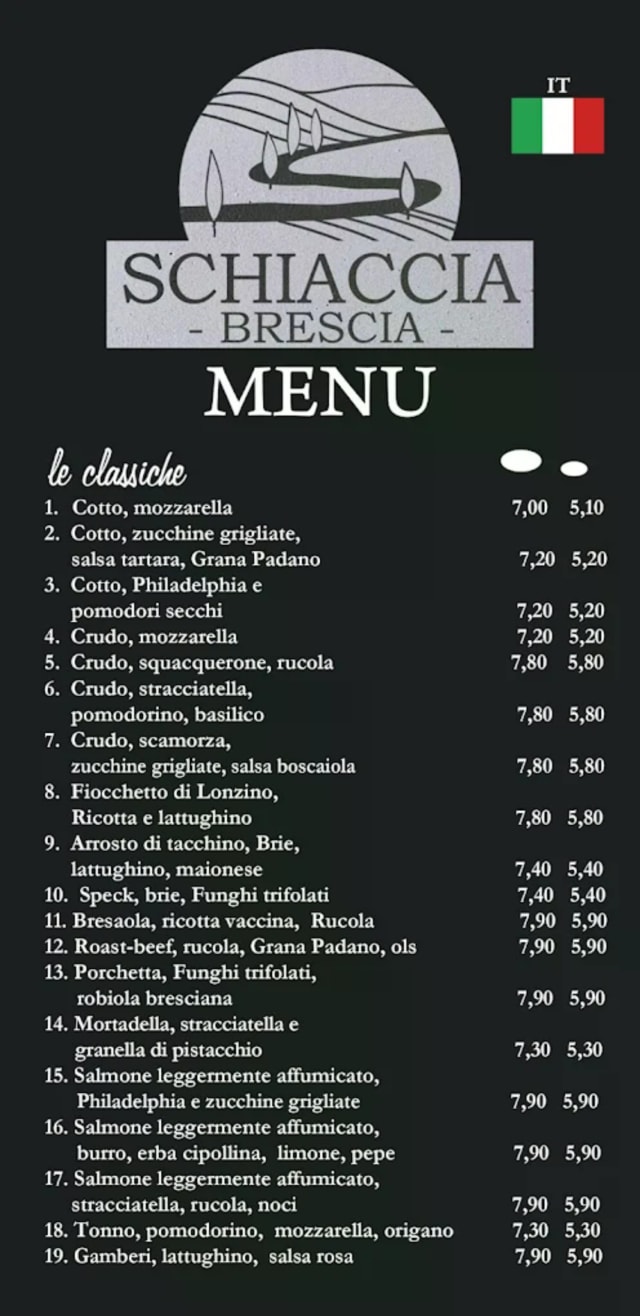 IT

SCHIACCIA
- BRESCIA -

MENU

le classiche

1. Cotto, mozzarella 7,00 5,10
2. Cotto, zucchine grigliate, salsa tartara, Grana Padano 7,20 5,20
3. Cotto, Philadelphia e pomodori secchi 7,20 5,20
4. Crudo, mozzarella 7,20 5,20
5. Crudo, squacquerone, rucola 7,80 5,80
6. Crudo, stracciatella, pomodorino, basilico 7,80 5,80
7. Crudo, scamorza, zucchine grigliate, salsa boscaiola 7,80 5,80
8. Fiocchetto di Lonzino, Ricotta e lattughino 7,80 5,80
9. Arrosto di tacchino, Brie, lattughino, maionese 7,40 5,40
10. Speck, brie, Funghi trifolati 7,40 5,40
11. Bresaola, ricotta vaccina, Rucola 7,90 5,90
12. Roast-beef, rucola, Grana Padano, ols 7,90 5,90
13. Porchetta, Funghi trifolati, robiola bresciana 7,90 5,90
14. Mortadella, stracciatella e granella di pistacchio 7,30 5,30
15. Salmone leggermente affumicato, Philadelphia e zucchine grigliate 7,90 5,90
16. Salmone leggermente affumicato, burro, erba cipollina, limone, pepe 7,90 5,90
17. Salmone leggermente affumicato, stracciatella, rucola, noci 7,90 5,90
18. Tonno, pomodorino, mozzarella, origano 7,30 5,30
19. Gamberi, lattughino, salsa rosa 7,90 5,90